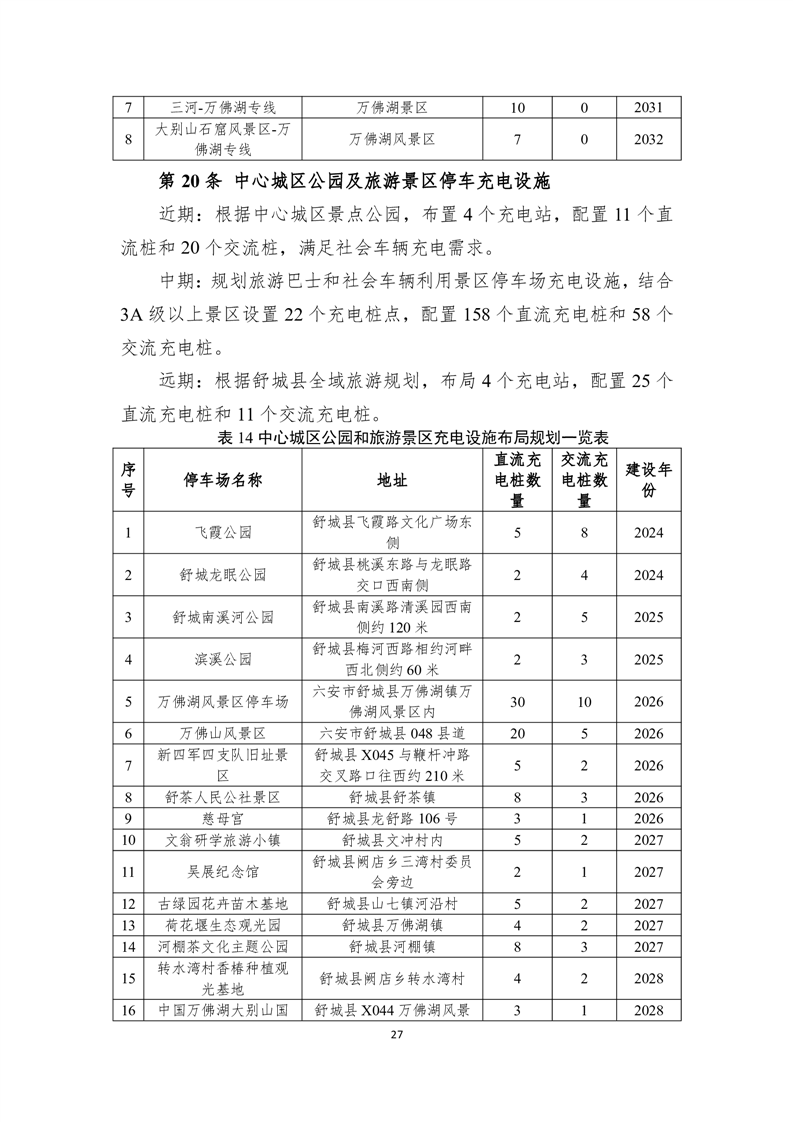 | 7 | 三河-万佛湖专线 | 万佛湖景区 | 10 | 0 | 2031 |
|---|---|---|---|---|---|
| 8 | 大别山石窟风景区-万佛湖专线 | 万佛湖风景区 | 7 | 0 | 2032 |

第 20 条 中心城区公园及旅游景区停车充电设施

近期：根据中心城区景点公园，布置 4 个充电站，配置 11 个直流桩和 20 个交流桩，满足社会车辆充电需求。

中期：规划旅游巴士和社会车辆利用景区停车场充电设施，结合 3A 级以上景区设置 22 个充电桩点，配置 158 个直流充电桩和 58 个交流充电桩。

远期：根据舒城县全域旅游规划，布局 4 个充电站，配置 25 个直流充电桩和 11 个交流充电桩。

表 14 中心城区公园和旅游景区充电设施布局规划一览表

| 序号 | 停车场名称 | 地址 | 直流充电桩数量 | 交流充电桩数量 | 建设年份 |
|---|---|---|---|---|---|
| 1 | 飞霞公园 | 舒城县飞霞路文化广场东侧 | 5 | 8 | 2024 |
| 2 | 舒城龙眠公园 | 舒城县桃溪东路与龙眠路交口西南侧 | 2 | 4 | 2024 |
| 3 | 舒城南溪河公园 | 舒城县南溪路清溪园西南侧约 120 米 | 2 | 5 | 2025 |
| 4 | 滨溪公园 | 舒城县梅河西路相约河畔西北侧约 60 米 | 2 | 3 | 2025 |
| 5 | 万佛湖风景区停车场 | 六安市舒城县万佛湖镇万佛湖风景区内 | 30 | 10 | 2026 |
| 6 | 万佛山风景区 | 六安市舒城县 048 县道 | 20 | 5 | 2026 |
| 7 | 新四军四支队旧址景区 | 舒城县 X045 与鞭杆冲路交叉路口往西约 210 米 | 5 | 2 | 2026 |
| 8 | 舒茶人民公社景区 | 舒城县舒茶镇 | 8 | 3 | 2026 |
| 9 | 慈母宫 | 舒城县龙舒路 106 号 | 3 | 1 | 2026 |
| 10 | 文翁研学旅游小镇 | 舒城县文冲村内 | 5 | 2 | 2027 |
| 11 | 吴展纪念馆 | 舒城县阙店乡三湾村委员会旁边 | 2 | 1 | 2027 |
| 12 | 古绿园花卉苗木基地 | 舒城县山七镇河沿村 | 5 | 2 | 2027 |
| 13 | 荷花堰生态观光园 | 舒城县万佛湖镇 | 4 | 2 | 2027 |
| 14 | 河棚茶文化主题公园 | 舒城县河棚镇 | 8 | 3 | 2027 |
| 15 | 转水湾村香椿种植观光基地 | 舒城县阙店乡转水湾村 | 4 | 2 | 2028 |
| 16 | 中国万佛湖大别山国 | 舒城县 X044 万佛湖风景 | 3 | 1 | 2028 |

27